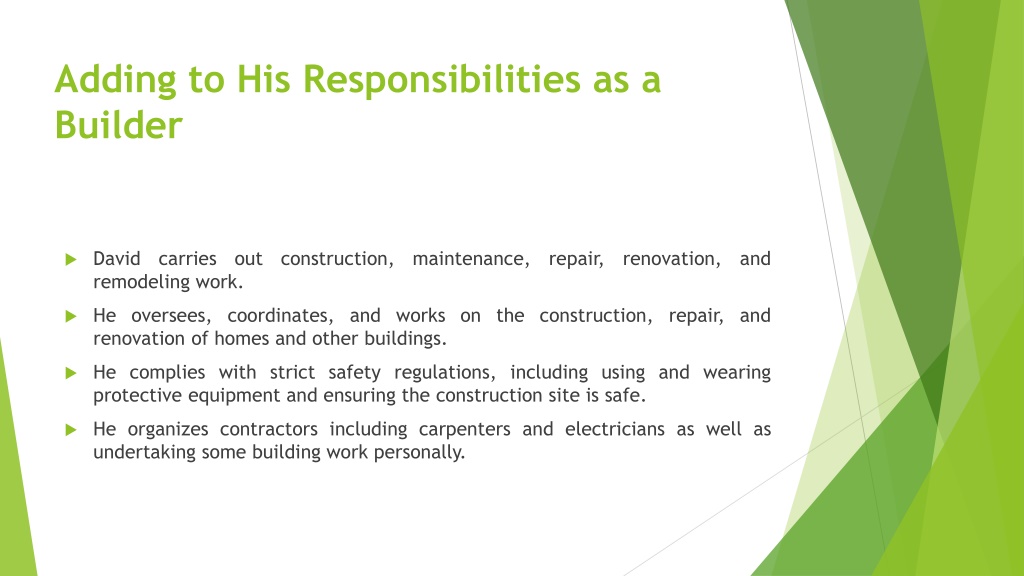 Adding to His Responsibilities as a Builder

David carries out construction, maintenance, repair, renovation, and remodeling work.

He oversees, coordinates, and works on the construction, repair, and renovation of homes and other buildings.

He complies with strict safety regulations, including using and wearing protective equipment and ensuring the construction site is safe.

He organizes contractors including carpenters and electricians as well as undertaking some building work personally.